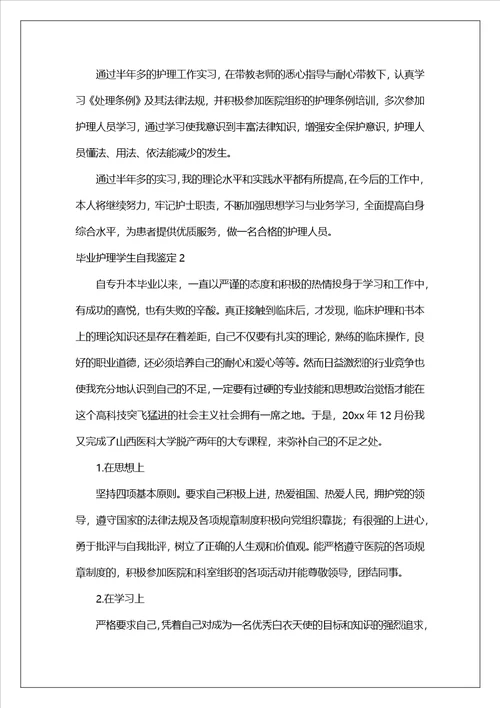 通过半年多的护理工作实习，在带教老师的悉心指导与耐心带教下，认真学习《处理条例》及其法律法规，并积极参加医院组织的护理条例培训，多次参加护理人员学习，通过学习使我意识到丰富法律知识，增强安全保护意识，护理人员懂法、用法、依法能减少的发生。

通过半年多的实习，我的理论水平和实践水平都有所提高，在今后的工作中，本人将继续努力，牢记护士职责，不断加强思想学习与业务学习，全面提高自身综合水平，为患者提供优质服务，做一名合格的护理人员。

毕业护理学生自我鉴定 2

自专升本毕业以来，一直以严谨的态度和积极的热情投身于学习和工作中，有成功的喜悦，也有失败的辛酸。真正接触到临床后，才发现，临床护理和书本上的理论知识还是存在着差距，自己不仅要有扎实的理论，熟练的临床操作，良好的职业道德，还必须培养自己的耐心和爱心等等。然而日益激烈的行业竞争也使我充分地认识到自己的不足，一定要有过硬的专业技能和思想政治觉悟才能在这个高科技突飞猛进的社会主义社会拥有一席之地。于是，20xx 年 12 月份我又完成了山西医科大学脱产两年的大专课程，来弥补自己的不足之处。

1.在思想上

坚持四项基本原则。要求自己积极上进，热爱祖国、热爱人民，拥护党的领导，遵守国家的法律法规及各项规章制度积极向党组织靠拢；有很强的上进心，勇于批评与自我批评，树立了正确的人生观和价值观。能严格遵守医院的各项规章制度的，积极参加医院和科室组织的各项活动并能尊敬领导，团结同事。

2.在学习上

严格要求自己，凭着自己对成为一名优秀白衣天使的目标和知识的强烈追求，